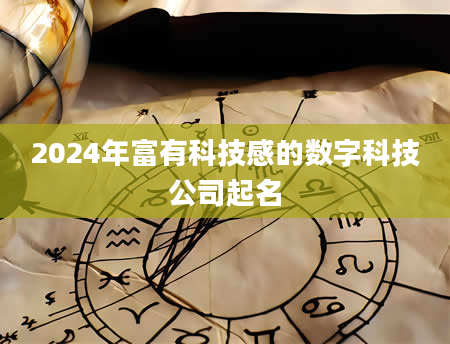 2024年富有科技感的数字科技公司起名